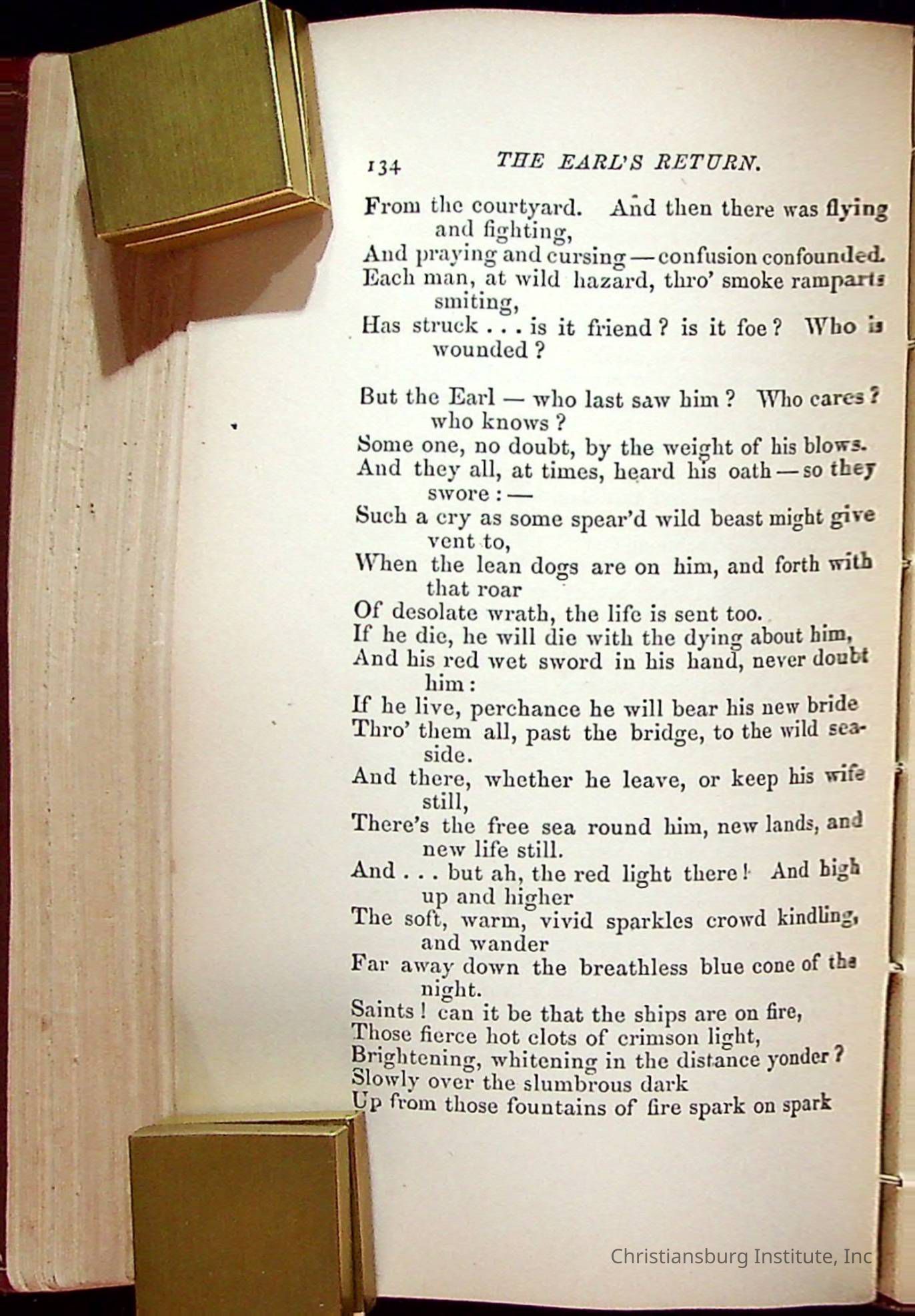 134 THE EARL'S RETURN.

From the courtyard. And then there was flying and fighting,
And praying and cursing — confusion confounded.
Each man, at wild hazard, thro' smoke ramparts smiting,
Has struck . . . is it friend ? is it foe ? Who is wounded ?

But the Earl — who last saw him ? Who cares ? who knows ?
Some one, no doubt, by the weight of his blows.
And they all, at times, heard his oath — so they swore : —
Such a cry as some spear'd wild beast might give vent to,
When the lean dogs are on him, and forth with that roar
Of desolate wrath, the life is sent too.
If he die, he will die with the dying about him,
And his red wet sword in his hand, never doubt him :
If he live, perchance he will bear his new bride
Thro' them all, past the bridge, to the wild seaside.
And there, whether he leave, or keep his wife still,
There's the free sea round him, new lands, and new life still.
And . . . but ah, the red light there ! And high up and higher
The soft, warm, vivid sparkles crowd kindling, and wander
Far away down the breathless blue cone of the night.
Saints ! can it be that the ships are on fire,
Those fierce hot clots of crimson light,
Brightening, whitening in the distance yonder ?
Slowly over the slumbrous dark
Up from those fountains of fire spark on spark

Christiansburg Institute, Inc